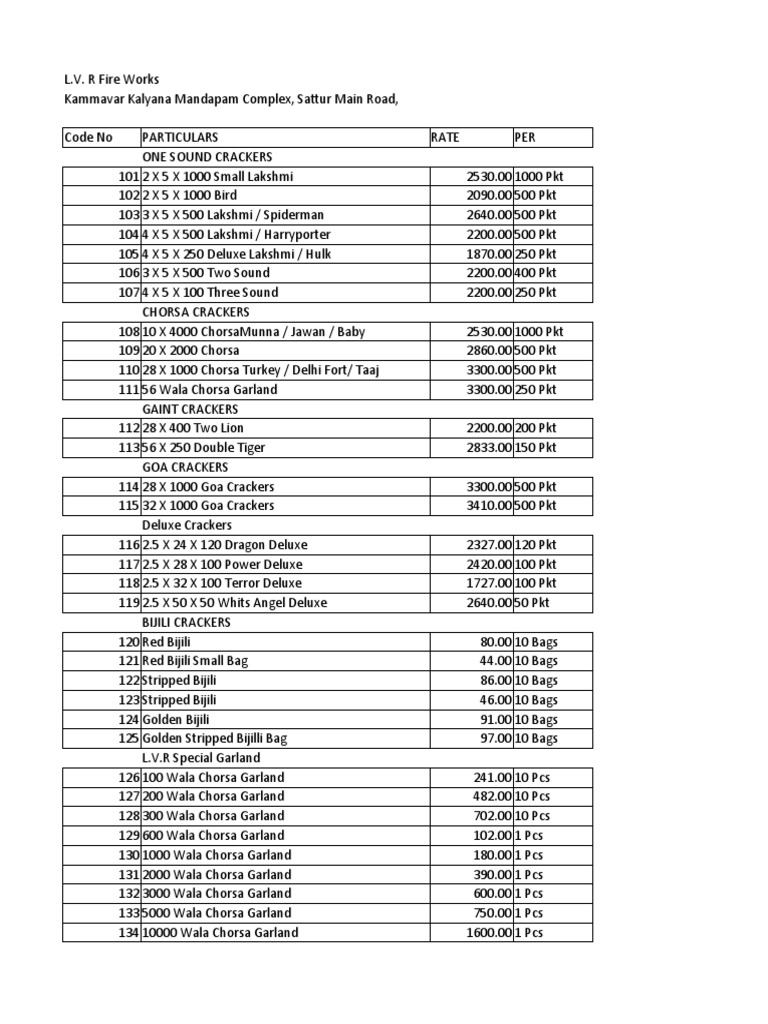 L.V. R Fire Works
Kammavar Kalyana Mandapam Complex, Sattur Main Road,

| Code No | PARTICULARS | RATE | PER |
|---|---|---|---|
| | ONE SOUND CRACKERS | | |
| 101 | 2 X 5 X 1000 Small Lakshmi | 2530.00 | 1000 Pkt |
| 102 | 2 X 5 X 1000 Bird | 2090.00 | 500 Pkt |
| 103 | 3 X 5 X 500 Lakshmi / Spiderman | 2640.00 | 500 Pkt |
| 104 | 4 X 5 X 500 Lakshmi / Harryporter | 2200.00 | 500 Pkt |
| 105 | 4 X 5 X 250 Deluxe Lakshmi / Hulk | 1870.00 | 250 Pkt |
| 106 | 3 X 5 X 500 Two Sound | 2200.00 | 400 Pkt |
| 107 | 4 X 5 X 100 Three Sound | 2200.00 | 250 Pkt |
| | CHORSA CRACKERS | | |
| 108 | 10 X 4000 ChorsaMunna / Jawan / Baby | 2530.00 | 1000 Pkt |
| 109 | 20 X 2000 Chorsa | 2860.00 | 500 Pkt |
| 110 | 28 X 1000 Chorsa Turkey / Delhi Fort/ Taaj | 3300.00 | 500 Pkt |
| 111 | 56 Wala Chorsa Garland | 3300.00 | 250 Pkt |
| | GAINT CRACKERS | | |
| 112 | 28 X 400 Two Lion | 2200.00 | 200 Pkt |
| 113 | 56 X 250 Double Tiger | 2833.00 | 150 Pkt |
| | GOA CRACKERS | | |
| 114 | 28 X 1000 Goa Crackers | 3300.00 | 500 Pkt |
| 115 | 32 X 1000 Goa Crackers | 3410.00 | 500 Pkt |
| | Deluxe Crackers | | |
| 116 | 2.5 X 24 X 120 Dragon Deluxe | 2327.00 | 120 Pkt |
| 117 | 2.5 X 28 X 100 Power Deluxe | 2420.00 | 100 Pkt |
| 118 | 2.5 X 32 X 100 Terror Deluxe | 1727.00 | 100 Pkt |
| 119 | 2.5 X 50 X 50 Whits Angel Deluxe | 2640.00 | 50 Pkt |
| | BIJILI CRACKERS | | |
| 120 | Red Bijili | 80.00 | 10 Bags |
| 121 | Red Bijili Small Bag | 44.00 | 10 Bags |
| 122 | Stripped Bijili | 86.00 | 10 Bags |
| 123 | Stripped Bijili | 46.00 | 10 Bags |
| 124 | Golden Bijili | 91.00 | 10 Bags |
| 125 | Golden Stripped Bijilli Bag | 97.00 | 10 Bags |
| | L.V.R Special Garland | | |
| 126 | 100 Wala Chorsa Garland | 241.00 | 10 Pcs |
| 127 | 200 Wala Chorsa Garland | 482.00 | 10 Pcs |
| 128 | 300 Wala Chorsa Garland | 702.00 | 10 Pcs |
| 129 | 600 Wala Chorsa Garland | 102.00 | 1 Pcs |
| 130 | 1000 Wala Chorsa Garland | 180.00 | 1 Pcs |
| 131 | 2000 Wala Chorsa Garland | 390.00 | 1 Pcs |
| 132 | 3000 Wala Chorsa Garland | 600.00 | 1 Pcs |
| 133 | 5000 Wala Chorsa Garland | 750.00 | 1 Pcs |
| 134 | 10000 Wala Chorsa Garland | 1600.00 | 1 Pcs |